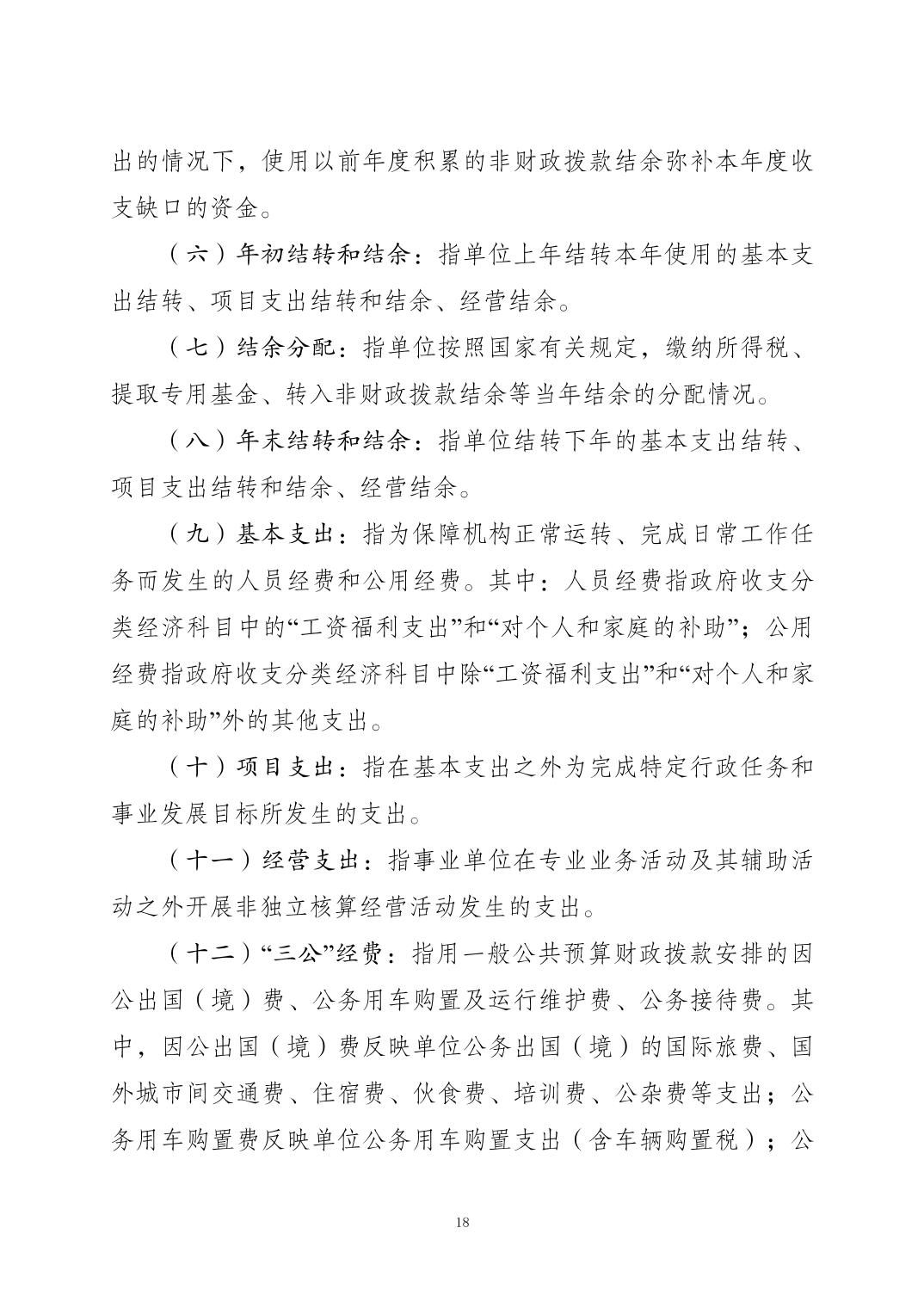 出的情况下，使用以前年度积累的非财政拨款结余弥补本年度收支缺口的资金。

（六）年初结转和结余：指单位上年结转本年使用的基本支出结转、项目支出结转和结余、经营结余。

（七）结余分配：指单位按照国家有关规定，缴纳所得税、提取专用基金、转入非财政拨款结余等当年结余的分配情况。

（八）年末结转和结余：指单位结转下年的基本支出结转、项目支出结转和结余、经营结余。

（九）基本支出：指为保障机构正常运转、完成日常工作任务而发生的人员经费和公用经费。其中：人员经费指政府收支分类经济科目中的“工资福利支出”和“对个人和家庭的补助”；公用经费指政府收支分类经济科目中除“工资福利支出”和“对个人和家庭的补助”外的其他支出。

（十）项目支出：指在基本支出之外为完成特定行政任务和事业发展目标所发生的支出。

（十一）经营支出：指事业单位在专业业务活动及其辅助活动之外开展非独立核算经营活动发生的支出。

（十二）“三公”经费：指用一般公共预算财政拨款安排的因公出国（境）费、公务用车购置及运行维护费、公务接待费。其中，因公出国（境）费反映单位公务出国（境）的国际旅费、国外城市间交通费、住宿费、伙食费、培训费、公杂费等支出；公务用车购置费反映单位公务用车购置支出（含车辆购置税）；公

18